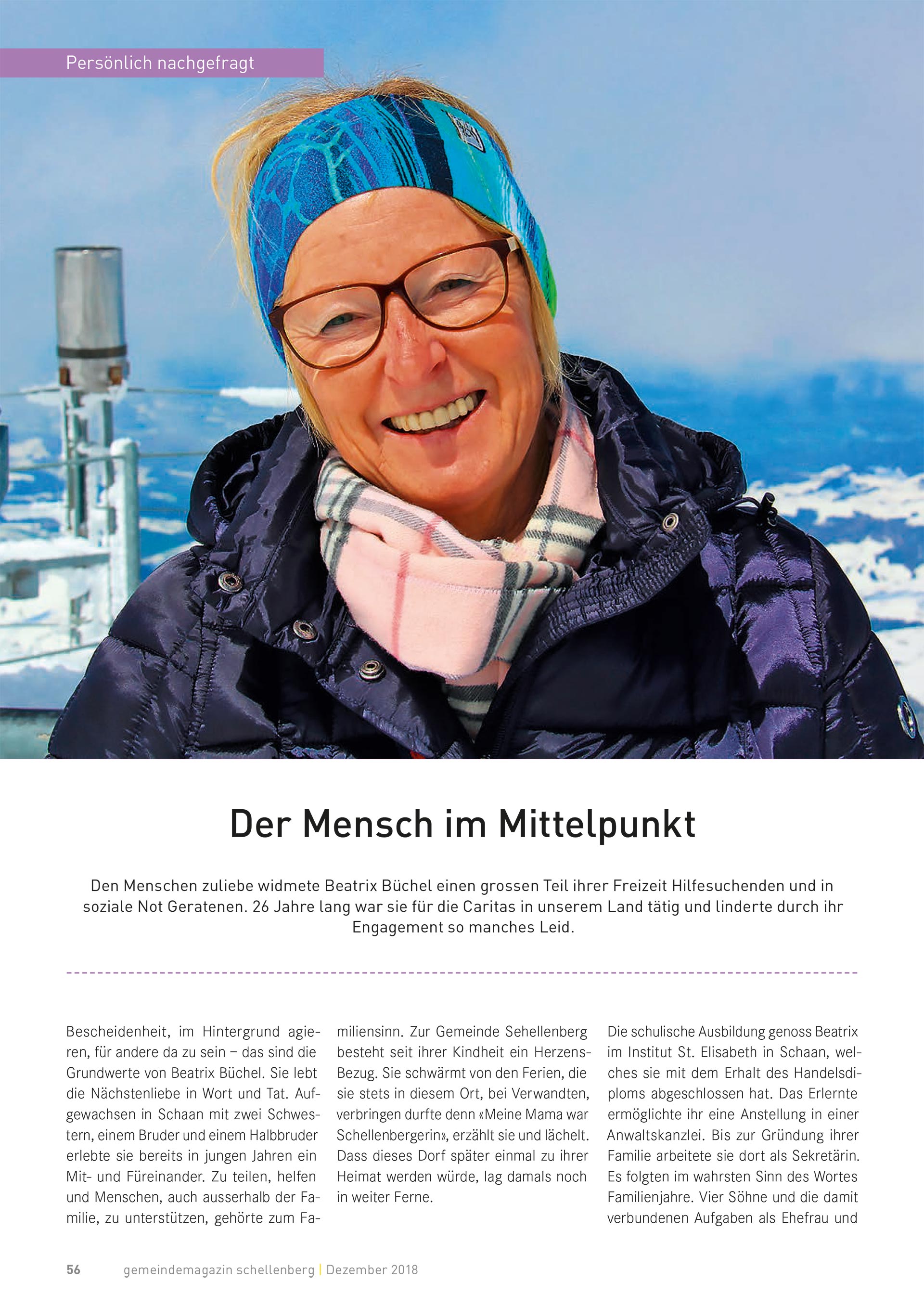 Persönlich nachgefragt

Der Mensch im Mittelpunkt

Den Menschen zuliebe widmete Beatrix Büchel einen grossen Teil ihrer Freizeit Hilfesuchenden und in soziale Not Geratenen. 26 Jahre lang war sie für die Caritas in unserem Land tätig und linderte durch ihr Engagement so manches Leid.

Bescheidenheit, im Hintergrund agieren, für andere da zu sein – das sind die Grundwerte von Beatrix Büchel. Sie lebt die Nächstenliebe in Wort und Tat. Aufgewachsen in Schaan mit zwei Schwestern, einem Bruder und einem Halbbruder erlebte sie bereits in jungen Jahren ein Mit- und Füreinander. Zu teilen, helfen und Menschen, auch ausserhalb der Familie, zu unterstützen, gehörte zum Familiensinn. Zur Gemeinde Sehellenberg besteht seit ihrer Kindheit ein Herzens-Bezug. Sie schwärmt von den Ferien, die sie stets in diesem Ort, bei Verwandten, verbringen durfte denn «Meine Mama war Schellenbergerin», erzählt sie und lächelt. Dass dieses Dorf später einmal zu ihrer Heimat werden würde, lag damals noch in weiter Ferne.

Die schulische Ausbildung genoss Beatrix im Institut St. Elisabeth in Schaan, welches sie mit dem Erhalt des Handelsdiploms abgeschlossen hat. Das Erlernte ermöglichte ihr eine Anstellung in einer Anwaltskanzlei. Bis zur Gründung ihrer Familie arbeitete sie dort als Sekretärin. Es folgten im wahrsten Sinn des Wortes Familienjahre. Vier Söhne und die damit verbundenen Aufgaben als Ehefrau und

56 gemeindemagazin schellenberg | Dezember 2018